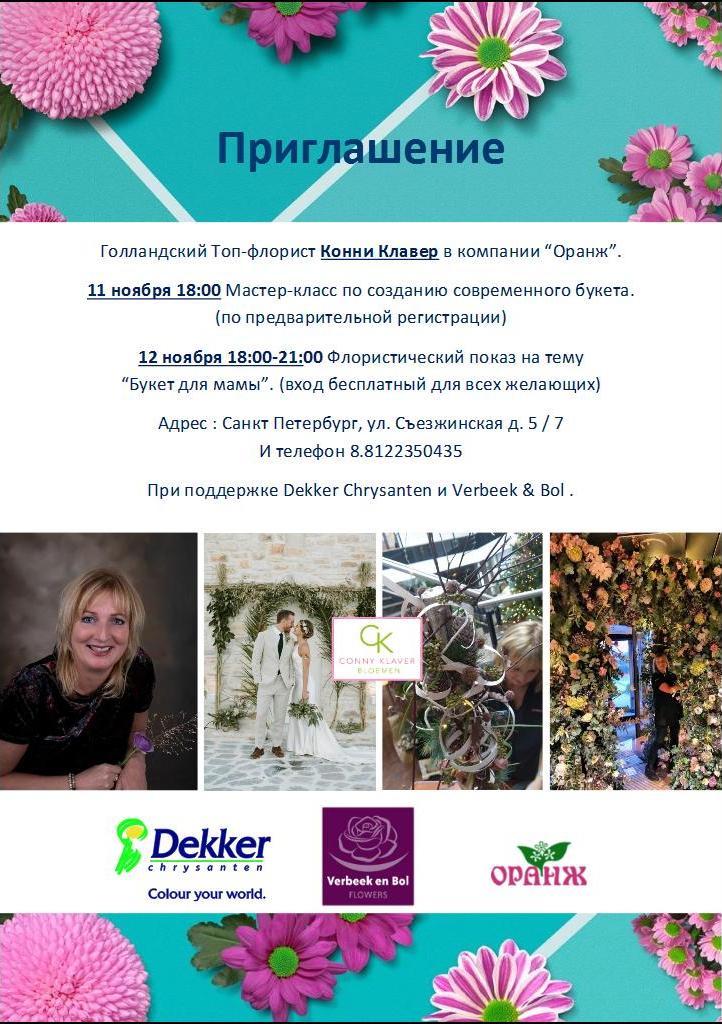 Приглашение

Голландский Топ-флорист Конни Клавер в компании “Оранж”.

11 ноября 18:00 Мастер-класс по созданию современного букета. (по предварительной регистрации)

12 ноября 18:00-21:00 Флористический показ на тему “Букет для мамы”. (вход бесплатный для всех желающих)

Адрес : Санкт Петербург, ул. Съезжинская д. 5 / 7
И телефон 8.8122350435

При поддержке Dekker Chrysanten и Verbeek & Bol .

CK
CONNY KLAVER
BLOEMEN

Dekker
chrysanten
Colour your world.

Verbeek en Bol
FLOWERS

ОРАНЖ